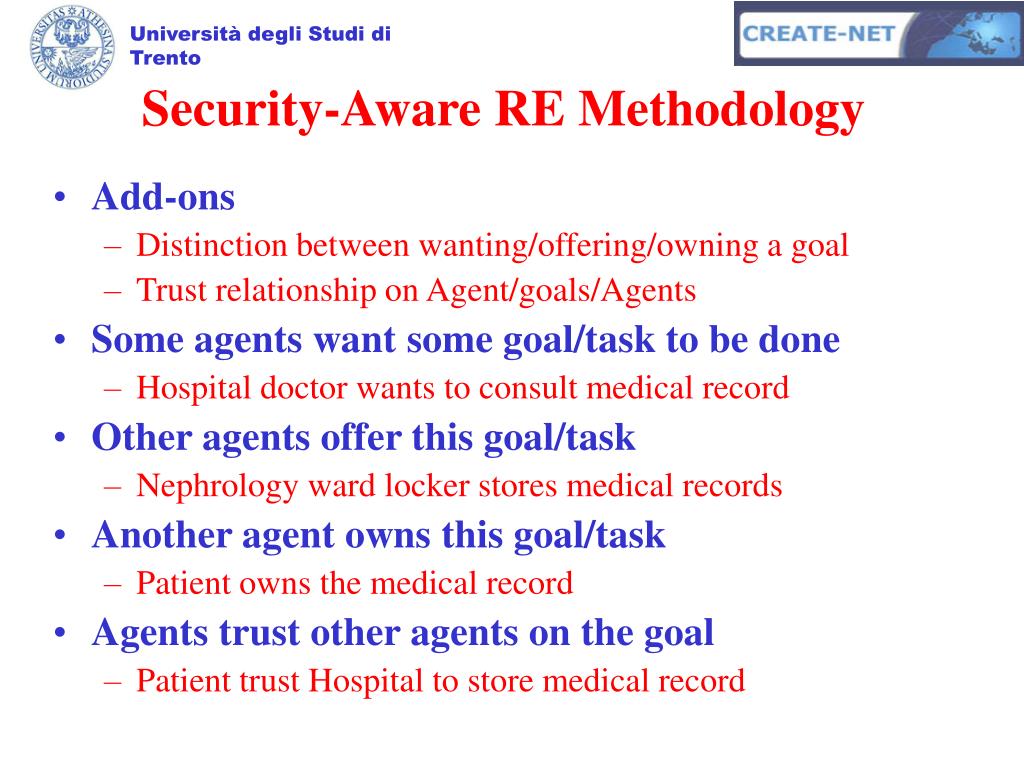 Università degli Studi di Trento

CREATE-NET

Security-Aware RE Methodology

• Add-ons
– Distinction between wanting/offering/owning a goal
– Trust relationship on Agent/goals/Agents
• Some agents want some goal/task to be done
– Hospital doctor wants to consult medical record
• Other agents offer this goal/task
– Nephrology ward locker stores medical records
• Another agent owns this goal/task
– Patient owns the medical record
• Agents trust other agents on the goal
– Patient trust Hospital to store medical record